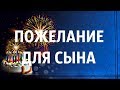 ПОЖЕЛАНИЕ ДЛЯ СЫНА